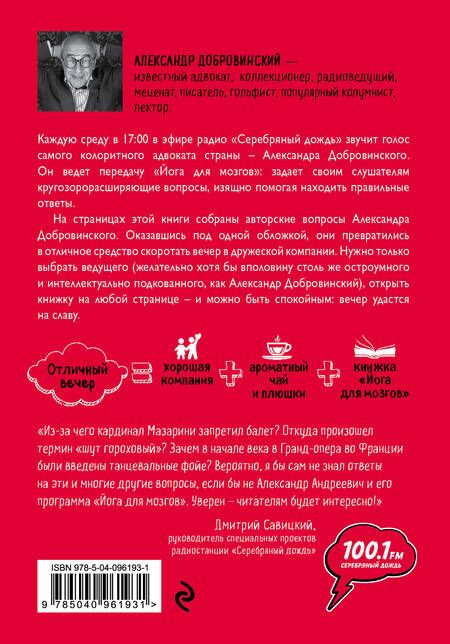 АЛЕКСАНДР ДОБРОВИНСКИЙ — известный адвокат, коллекционер, радиоведущий, меценат, писатель, гольфист, популярный колумнист, лектор.

Каждую среду в 17:00 в эфире радио «Серебряный дождь» звучит голос самого колоритного адвоката страны – Александра Добровинского. Он ведет передачу «Йога для мозгов»: задает своим слушателям кругозорорасширяющие вопросы, изящно помогая находить правильные ответы.

На страницах этой книги собраны авторские вопросы Александра Добровинского. Оказавшись под одной обложкой, они превратились в отличное средство скоротать вечер в дружеской компании. Нужно только выбрать ведущего (желательно хотя бы вполовину столь же остроумного и интеллектуально подкованного, как Александр Добровинский), открыть книжку на любой странице – и можно быть спокойным: вечер удастся на славу.

Отличный вечер = хорошая компания + ароматный чай и плюшки + книжка «Йога для мозгов»

«Из-за чего кардинал Мазарини запретил балет? Откуда произошел термин «шут гороховый»? Зачем в начале века в Гранд-опера во Франции были введены танцевальные фойе? Вероятно, я бы сам не знал ответы на эти и многие другие вопросы, если бы не Александр Андреевич и его программа «Йога для мозгов». Уверен – читателям будет интересно!»

Дмитрий Савицкий,
руководитель специальных проектов радиостанции «Серебряный дождь»

100.1 FM
СЕРЕБРЯНЫЙ ДОЖДЬ

ISBN 978-5-04-096193-1

9 785040 961931 >